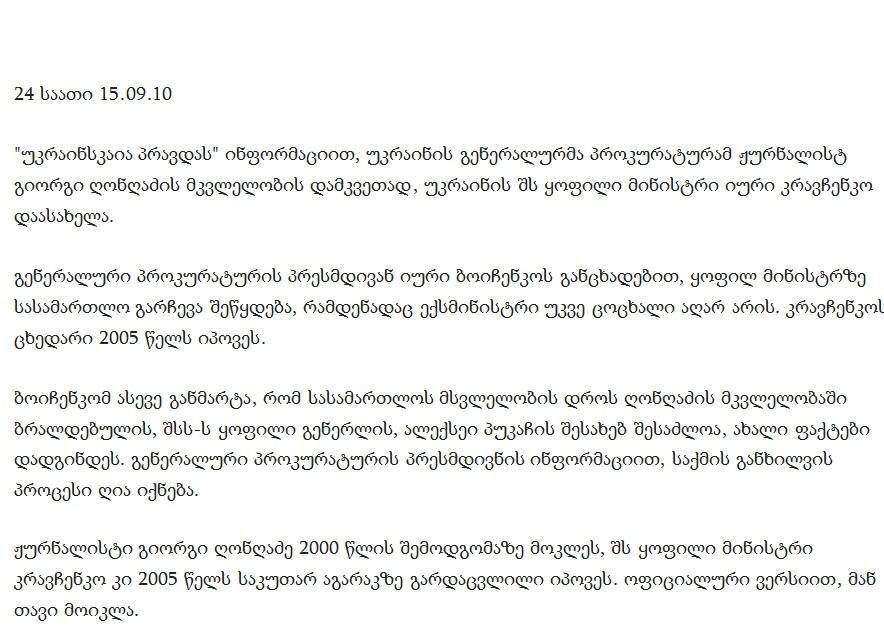 24 საათი 15.09.10

"უკრაინსკაია პრავდას" ინფორმაციით, უკრაინის გენერალურმა პროკურატურამ ჟურნალისტ გიორგი ღონღაძის მკვლელობის დამკვეთად, უკრაინის შს ყოფილი მინისტრი იური კრავჩენკო დაასახელა.

გენერალური პროკურატურის პრესმდივან იური ბოიჩენკოს განცხადებით, ყოფილ მინისტრზე სასამართლო გარჩევა შეწყდება, რამდენადაც ექსმინისტრი უკვე ცოცხალი აღარ არის. კრავჩენკოს ცხედარი 2005 წელს იპოვეს.

ბოიჩენკომ ასევე განმარტა, რომ სასამართლოს მსვლელობის დროს ღონღაძის მკვლელობაში ბრალდებულის, შსს-ს ყოფილი გენერლის, ალექსეი პუკაჩის შესახებ შესაძლოა, ახალი ფაქტები დადგინდეს. გენერალური პროკურატურის პრესმდივნის ინფორმაციით, საქმის განხილვის პროცესი ღია იქნება.

ჟურნალისტი გიორგი ღონღაძე 2000 წლის შემოდგომაზე მოკლეს, შს ყოფილი მინისტრი კრავჩენკო კი 2005 წელს საკუთარ აგარაკზე გარდაცვლილი იპოვეს. ოფიციალური ვერსიით, მან თავი მოიკლა.